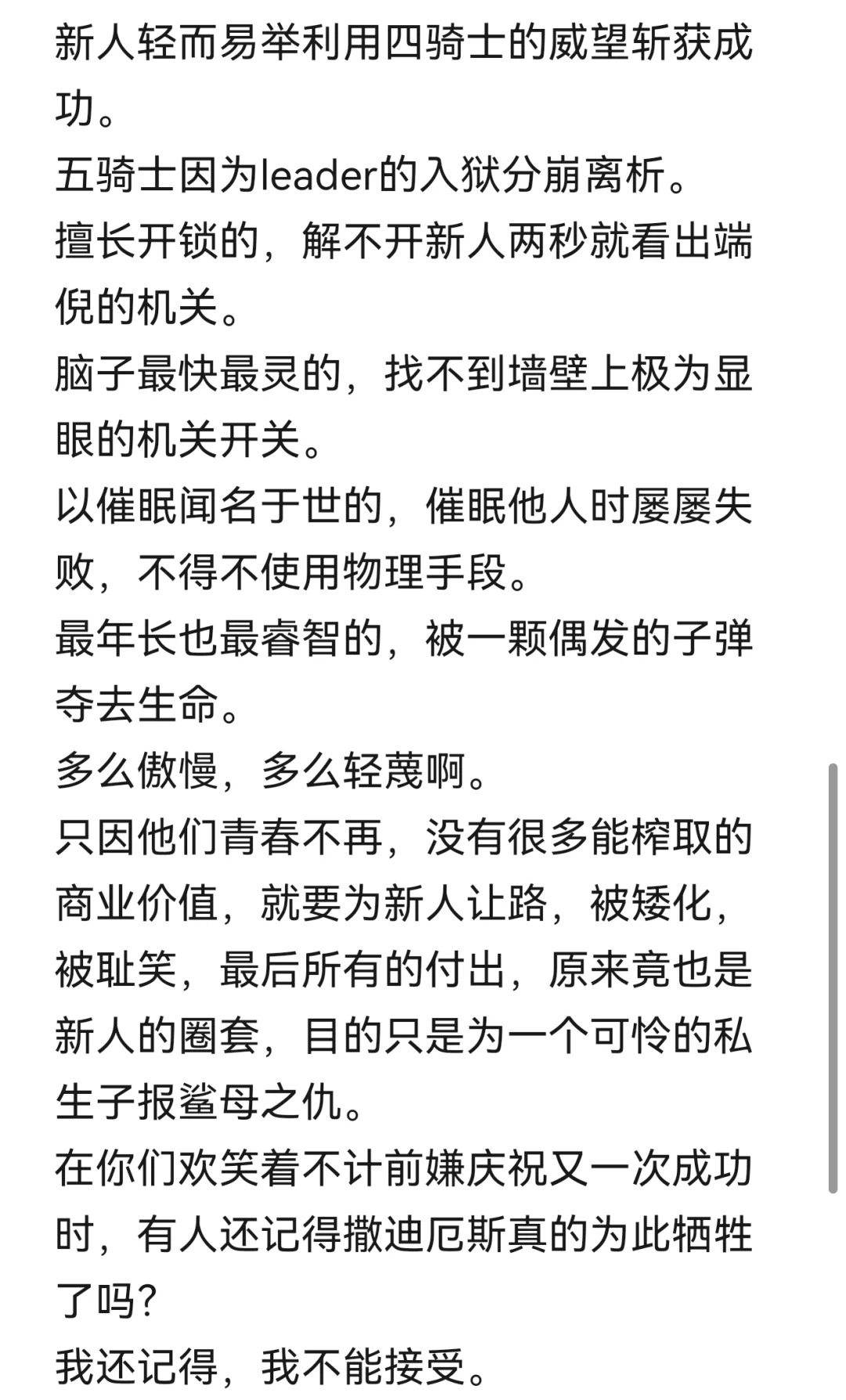 新人轻而易举利用四骑士的威望斩获成功。
五骑士因为leader的入狱分崩离析。
擅长开锁的，解不开新人两秒就看出端倪的机关。
脑子最快最灵的，找不到墙壁上极为显眼的机关开关。
以催眠闻名于世的，催眠他人时屡屡失败，不得不使用物理手段。
最年长也最睿智的，被一颗偶发的子弹夺去生命。
多么傲慢，多么轻蔑啊。
只因他们青春不再，没有很多能榨取的商业价值，就要为新人让路，被矮化，被耻笑，最后所有的付出，原来竟也是新人的圈套，目的只是为一个可怜的私生子报鲨母之仇。
在你们欢笑着不计前嫌庆祝又一次成功时，有人还记得撒迪厄斯真的为此牺牲了吗？
我还记得，我不能接受。